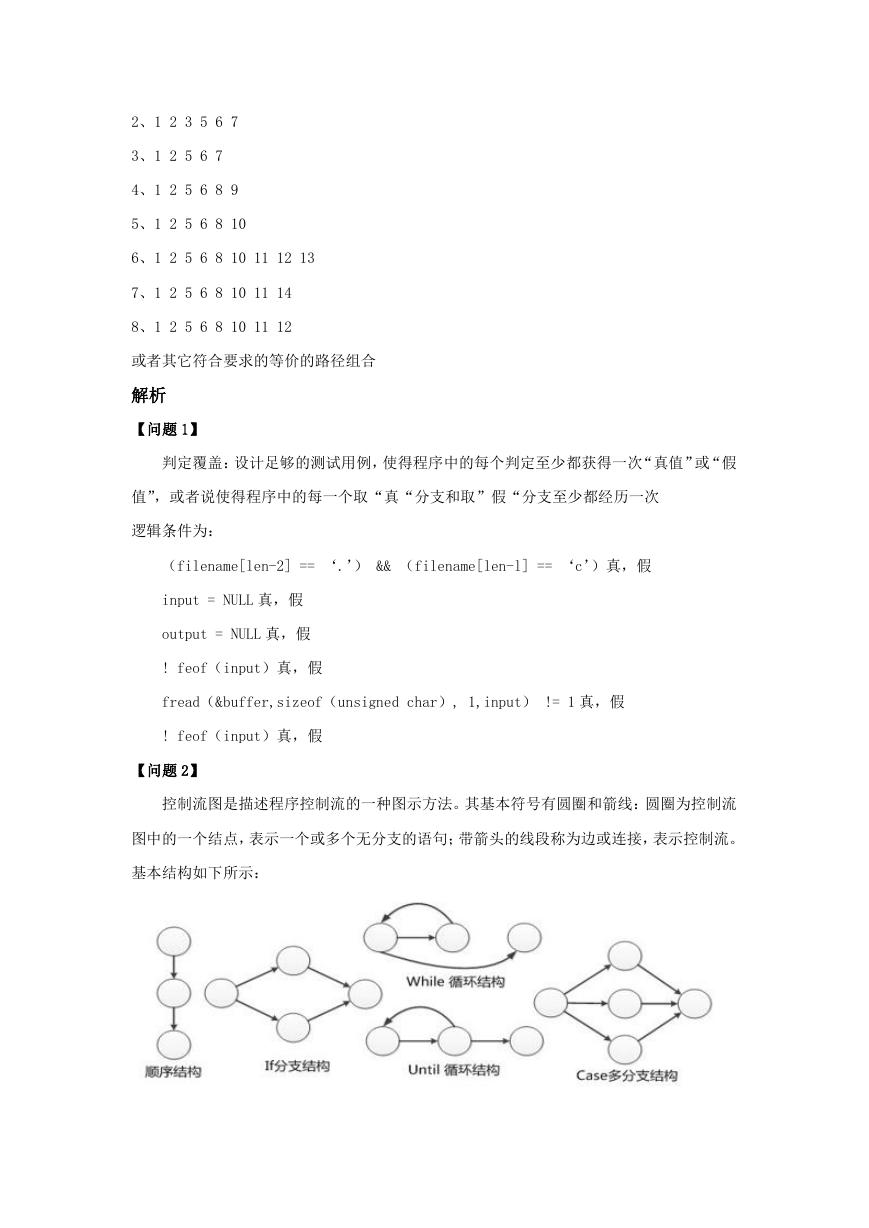 2、1 2 3 5 6 7

3、1 2 5 6 7

4、1 2 5 6 8 9

5、1 2 5 6 8 10

6、1 2 5 6 8 10 11 12 13

7、1 2 5 6 8 10 11 14

8、1 2 5 6 8 10 11 12

或者其它符合要求的等价的路径组合

解析

【问题 1】

判定覆盖：设计足够的测试用例，使得程序中的每个判定至少都获得一次“真值”或“假值”，或者说使得程序中的每一个取“真“分支和取”假“分支至少都经历一次

逻辑条件为：

（filename[len-2] == ‘.’） && （filename[len-1] == ‘c’）真，假

input = NULL 真，假

output = NULL 真，假

! feof（input）真，假

fread（&buffer,sizeof（unsigned char）, 1,input） != 1 真，假

! feof（input）真，假

【问题 2】

控制流图是描述程序控制流的一种图示方法。其基本符号有圆圈和箭线：圆圈为控制流图中的一个结点，表示一个或多个无分支的语句；带箭头的线段称为边或连接，表示控制流。基本结构如下所示：

顺序结构

If分支结构

While 循环结构

Until 循环结构

Case多分支结构